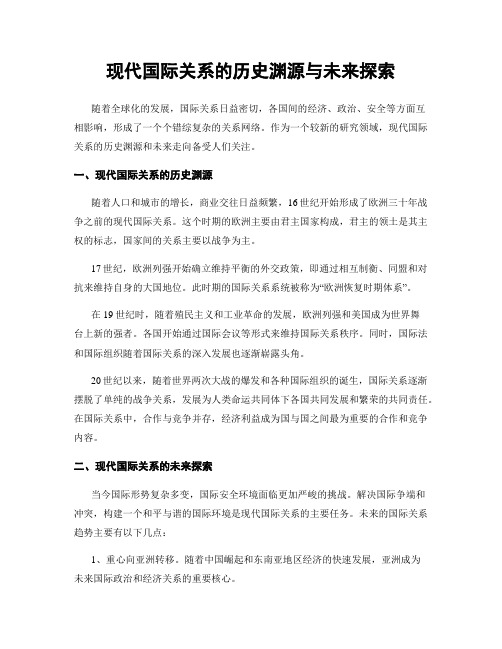 现代国际关系的历史渊源与未来探索

随着全球化的发展，国际关系日益密切，各国间的经济、政治、安全等方面互相影响，形成了一个个错综复杂的关系网络。作为一个较新的研究领域，现代国际关系的历史渊源和未来走向备受人们关注。

一、现代国际关系的历史渊源

随着人口和城市的增长，商业交往日益频繁，16世纪开始形成了欧洲三十年战争之前的现代国际关系。这个时期的欧洲主要由君主国家构成，君主的领土是其主权的标志，国家间的关系主要以战争为主。

17世纪，欧洲列强开始确立维持平衡的外交政策，即通过相互制衡、同盟和对抗来维持自身的大国地位。此时期的国际关系系统被称为“欧洲恢复时期体系”。

在19世纪时，随着殖民主义和工业革命的发展，欧洲列强和美国成为世界舞台上新的强者。各国开始通过国际会议等形式来维持国际关系秩序。同时，国际法和国际组织随着国际关系的深入发展也逐渐崭露头角。

20世纪以来，随着世界两次大战的爆发和各种国际组织的诞生，国际关系逐渐摆脱了单纯的战争关系，发展为人类命运共同体下各国共同发展和繁荣的共同责任。在国际关系中，合作与竞争并存，经济利益成为国与国之间最为重要的合作和竞争内容。

二、现代国际关系的未来探索

当今国际形势复杂多变，国际安全环境面临更加严峻的挑战。解决国际争端和冲突，构建一个和平与谐的国际环境是现代国际关系的主要任务。未来的国际关系趋势主要有以下几点：

1、重心向亚洲转移。随着中国崛起和东南亚地区经济的快速发展，亚洲成为未来国际政治和经济关系的重要核心。